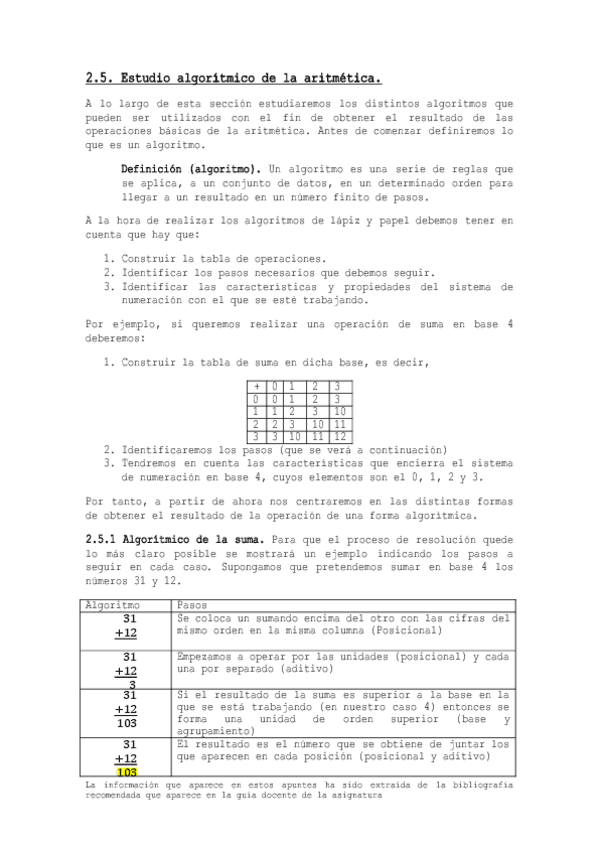 2.5. Estudio algorítmico de la aritmética.

A lo largo de esta sección estudiaremos los distintos algoritmos que pueden ser utilizados con el fin de obtener el resultado de las operaciones básicas de la aritmética. Antes de comenzar definiremos lo que es un algoritmo.

Definición (algoritmo). Un algoritmo es una serie de reglas que se aplica, a un conjunto de datos, en un determinado orden para llegar a un resultado en un número finito de pasos.

A la hora de realizar los algoritmos de lápiz y papel debemos tener en cuenta que hay que:

1. Construir la tabla de operaciones.
2. Identificar los pasos necesarios que debemos seguir.
3. Identificar las características y propiedades del sistema de numeración con el que se esté trabajando.

Por ejemplo, si queremos realizar una operación de suma en base 4 deberemos:

1. Construir la tabla de suma en dicha base, es decir,

| + | 0 | 1 | 2 | 3 |
|---|---|---|---|---|
| 0 | 0 | 1 | 2 | 3 |
| 1 | 1 | 2 | 3 | 10 |
| 2 | 2 | 3 | 10 | 11 |
| 3 | 3 | 10 | 11 | 12 |

2. Identificaremos los pasos (que se verá a continuación)
3. Tendremos en cuenta las características que encierra el sistema de numeración en base 4, cuyos elementos son el 0, 1, 2 y 3.

Por tanto, a partir de ahora nos centraremos en las distintas formas de obtener el resultado de la operación de una forma algorítmica.

2.5.1 Algorítmico de la suma. Para que el proceso de resolución quede lo más claro posible se mostrará un ejemplo indicando los pasos a seguir en cada caso. Supongamos que pretendemos sumar en base 4 los números 31 y 12.

| Algoritmo | Pasos |
|---|---|
| 31 +12 | Se coloca un sumando encima del otro con las cifras del mismo orden en la misma columna (Posicional) |
| 31 +12 3 | Empezamos a operar por las unidades (posicional) y cada una por separado (aditivo) |
| 31 +12 103 | Si el resultado de la suma es superior a la base en la que se está trabajando (en nuestro caso 4) entonces se forma una unidad de orden superior (base y agrupamiento) |
| 31 +12 103 | El resultado es el número que se obtiene de juntar los que aparecen en cada posición (posicional y aditivo) |

La información que aparece en estos apuntes ha sido extraída de la bibliografía recomendada que aparece en la guía docente de la asignatura